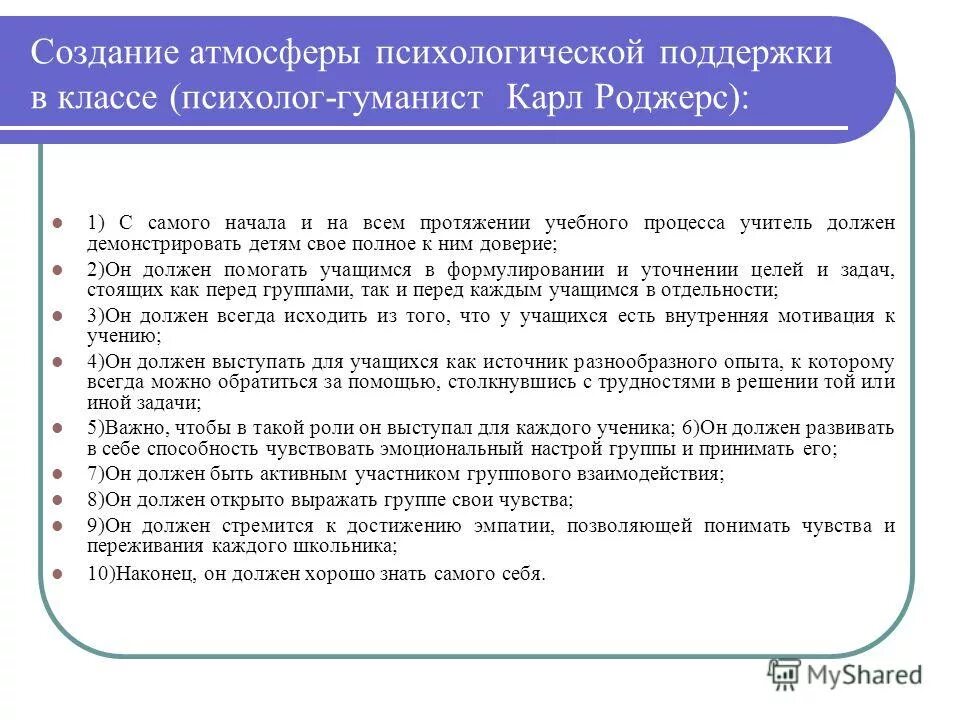 Создание атмосферы психологической поддержки в классе (психолог-гуманист Карл Роджерс):

- 1) С самого начала и на всем протяжении учебного процесса учитель должен демонстрировать детям свое полное к ним доверие;
- 2)Он должен помогать учащимся в формулировании и уточнении целей и задач, стоящих как перед группами, так и перед каждым учащимся в отдельности;
- 3)Он должен всегда исходить из того, что у учащихся есть внутренняя мотивация к учению;
- 4)Он должен выступать для учащихся как источник разнообразного опыта, к которому всегда можно обратиться за помощью, столкнувшись с трудностями в решении той или иной задачи;
- 5)Важно, чтобы в такой роли он выступал для каждого ученика; 6)Он должен развивать в себе способность чувствовать эмоциональный настрой группы и принимать его;
- 7)Он должен быть активным участником группового взаимодействия;
- 8)Он должен открыто выражать группе свои чувства;
- 9)Он должен стремится к достижению эмпатии, позволяющей понимать чувства и переживания каждого школьника;
- 10)Наконец, он должен хорошо знать самого себя.

MyShared